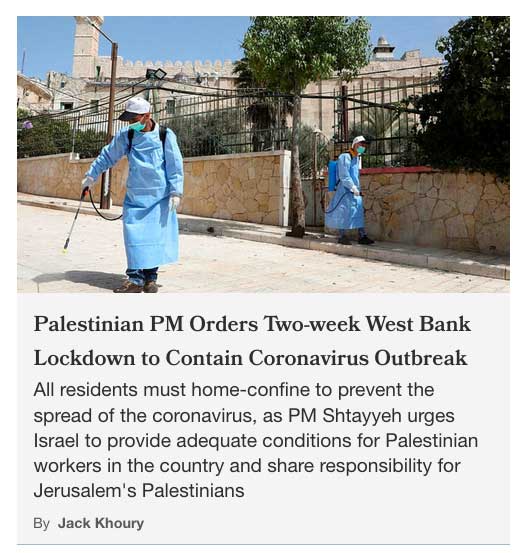 Palestinian PM Orders Two-week West Bank Lockdown to Contain Coronavirus Outbreak

All residents must home-confine to prevent the spread of the coronavirus, as PM Shtayyeh urges Israel to provide adequate conditions for Palestinian workers in the country and share responsibility for Jerusalem's Palestinians

By Jack Khoury